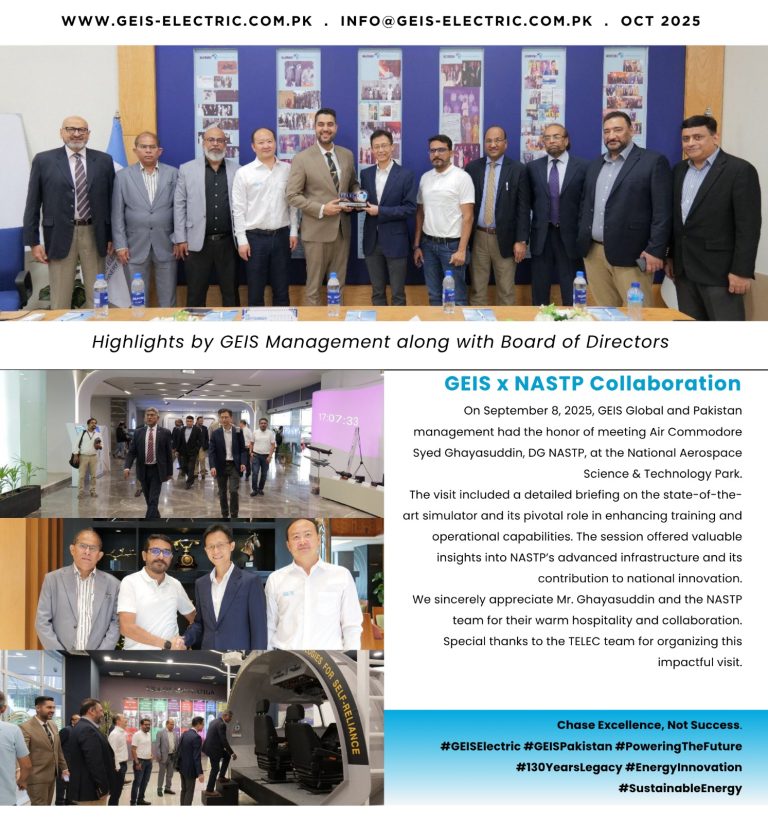 WWW.GEIS-ELECTRIC.COM.PK . INFO@GEIS-ELECTRIC.COM.PK . OCT 2025

Highlights by GEIS Management along with Board of Directors

GEIS x NASTP Collaboration

On September 8, 2025, GEIS Global and Pakistan management had the honor of meeting Air Commodore Syed Ghayasuddin, DG NASTP, at the National Aerospace Science & Technology Park.

The visit included a detailed briefing on the state-of-the-art simulator and its pivotal role in enhancing training and operational capabilities. The session offered valuable insights into NASTP's advanced infrastructure and its contribution to national innovation.

We sincerely appreciate Mr. Ghayasuddin and the NASTP team for their warm hospitality and collaboration.

Special thanks to the TELEC team for organizing this impactful visit.

Chase Excellence, Not Success.
#GEISElectric #GEISPakistan #PoweringTheFuture
#130YearsLegacy #EnergyInnovation
#SustainableEnergy